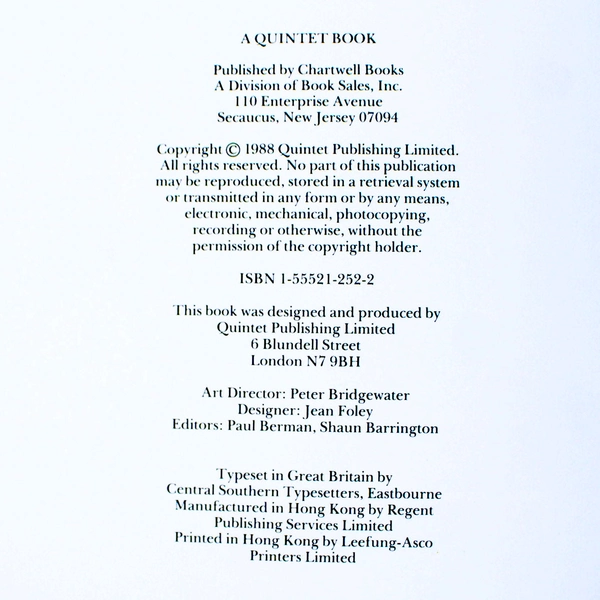 A QUINTET BOOK

Published by Chartwell Books
A Division of Book Sales, Inc.
110 Enterprise Avenue
Secaucus, New Jersey 07094

Copyright © 1988 Quintet Publishing Limited. All rights reserved. No part of this publication may be reproduced, stored in a retrieval system or transmitted in any form or by any means, electronic, mechanical, photocopying, recording or otherwise, without the permission of the copyright holder.

ISBN 1-55521-252-2

This book was designed and produced by
Quintet Publishing Limited
6 Blundell Street
London N7 9BH

Art Director: Peter Bridgewater
Designer: Jean Foley
Editors: Paul Berman, Shaun Barrington

Typeset in Great Britain by
Central Southern Typesetters, Eastbourne
Manufactured in Hong Kong by Regent
Publishing Services Limited
Printed in Hong Kong by Leefung-Asco
Printers Limited